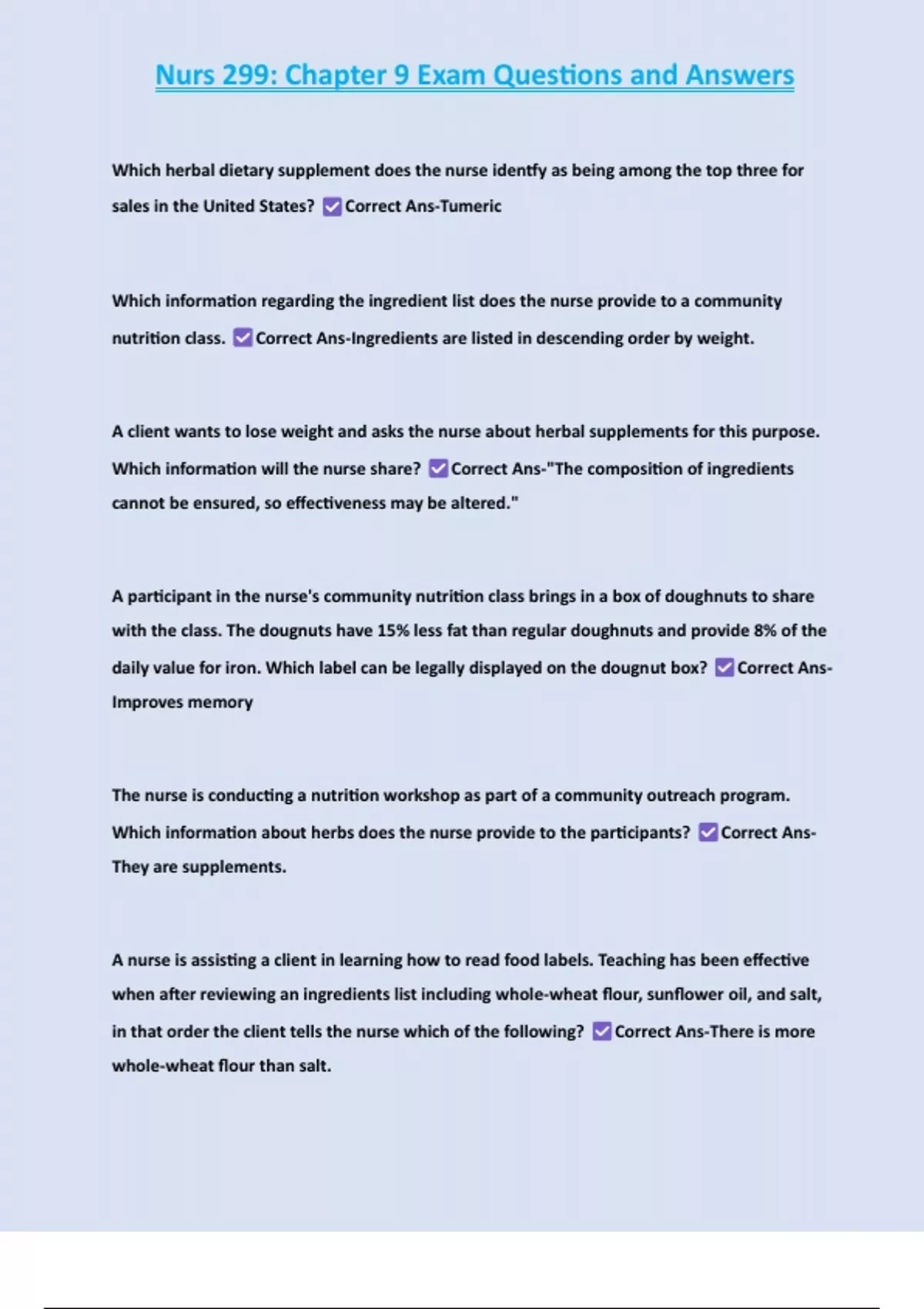 Nurs 299: Chapter 9 Exam Questions and Answers

Which herbal dietary supplement does the nurse identfy as being among the top three for sales in the United States? ✅Correct Ans-Tumeric

Which information regarding the ingredient list does the nurse provide to a community nutrition class. ✅Correct Ans-Ingredients are listed in descending order by weight.

A client wants to lose weight and asks the nurse about herbal supplements for this purpose. Which information will the nurse share? ✅Correct Ans-"The composition of ingredients cannot be ensured, so effectiveness may be altered."

A participant in the nurse's community nutrition class brings in a box of doughnuts to share with the class. The dougnuts have 15% less fat than regular doughnuts and provide 8% of the daily value for iron. Which label can be legally displayed on the dougnut box? ✅Correct Ans-Improves memory

The nurse is conducting a nutrition workshop as part of a community outreach program. Which information about herbs does the nurse provide to the participants? ✅Correct Ans-They are supplements.

A nurse is assisting a client in learning how to read food labels. Teaching has been effective when after reviewing an ingredients list including whole-wheat flour, sunflower oil, and salt, in that order the client tells the nurse which of the following? ✅Correct Ans-There is more whole-wheat flour than salt.